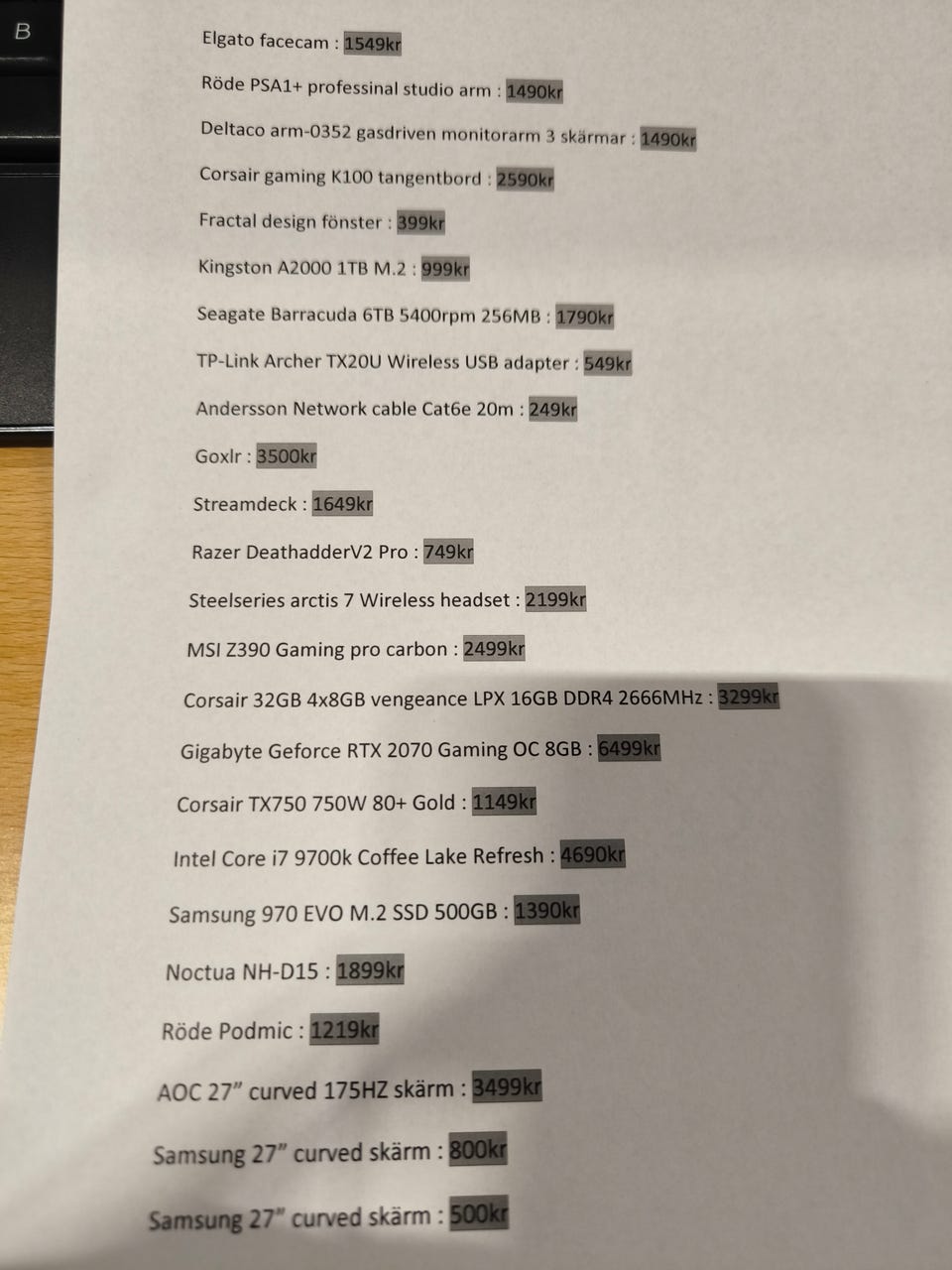 B

Elgato facecam : 1549kr

Röde PSA1+ professinal studio arm : 1490kr

Deltaco arm-0352 gasdriven monitorarm 3 skärmar : 1490kr

Corsair gaming K100 tangentbord : 2590kr

Fractal design fönster : 399kr

Kingston A2000 1TB M.2 : 999kr

Seagate Barracuda 6TB 5400rpm 256MB : 1790kr

TP-Link Archer TX20U Wireless USB adapter : 549kr

Andersson Network cable Cat6e 20m : 249kr

Goxlr : 3500kr

Streamdeck : 1649kr

Razer DeathadderV2 Pro : 749kr

Steelseries arctis 7 Wireless headset : 2199kr

MSI Z390 Gaming pro carbon : 2499kr

Corsair 32GB 4x8GB vengeance LPX 16GB DDR4 2666MHz : 3299kr

Gigabyte Geforce RTX 2070 Gaming OC 8GB : 6499kr

Corsair TX750 750W 80+ Gold : 1149kr

Intel Core i7 9700k Coffee Lake Refresh : 4690kr

Samsung 970 EVO M.2 SSD 500GB : 1390kr

Noctua NH-D15 : 1899kr

Röde Podmic : 1219kr

AOC 27" curved 175HZ skärm : 3499kr

Samsung 27" curved skärm : 800kr

Samsung 27" curved skärm : 500kr